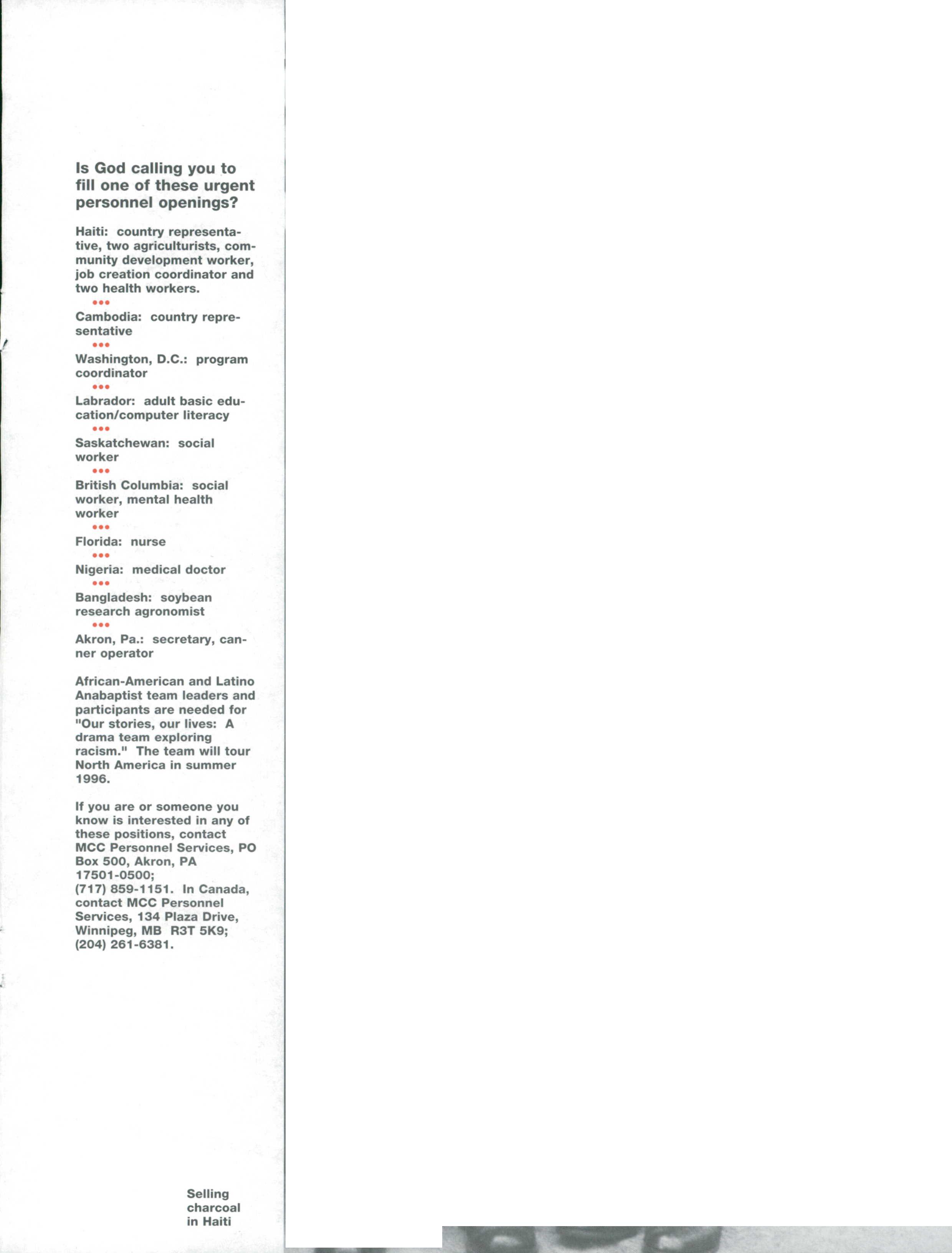 Is God calling you to fill one of these urgent personnel openings?

Haiti: country representative, two agriculturists, community development worker, job creation coordinator and two health workers.

•••

Cambodia: country representative

•••

Washington, D.C.: program coordinator

•••

Labrador: adult basic education/computer literacy

•••

Saskatchewan: social worker

•••

British Columbia: social worker, mental health worker

•••

Florida: nurse

•••

Nigeria: medical doctor

•••

Bangladesh: soybean research agronomist

•••

Akron, Pa.: secretary, canner operator

African-American and Latino Anabaptist team leaders and participants are needed for "Our stories, our lives: A drama team exploring racism." The team will tour North America in summer 1996.

If you are or someone you know is interested in any of these positions, contact MCC Personnel Services, PO Box 500, Akron, PA 17501-0500; (717) 859-1151. In Canada, contact MCC Personnel Services, 134 Plaza Drive, Winnipeg, MB R3T 5K9; (204) 261-6381.

Selling charcoal in Haiti